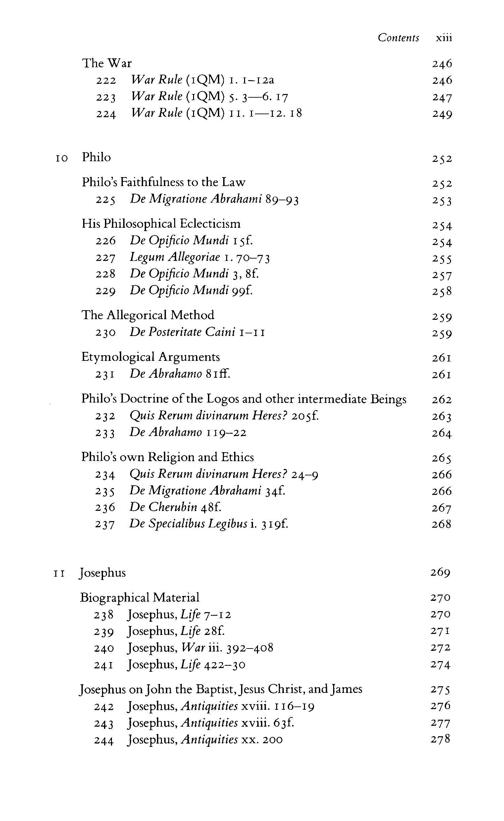 Contents xiii

The War 246
222 War Rule (1QM) 1. 1–12a 246
223 War Rule (1QM) 5. 3—6. 17 247
224 War Rule (1QM) 11. 1—12. 18 249

10 Philo 252

Philo's Faithfulness to the Law 252
225 De Migratione Abrahami 89–93 253

His Philosophical Eclecticism 254
226 De Opificio Mundi 15f. 254
227 Legum Allegoriae 1. 70–73 255
228 De Opificio Mundi 3, 8f. 257
229 De Opificio Mundi 99f. 258

The Allegorical Method 259
230 De Posteritate Caini 1–11 259

Etymological Arguments 261
231 De Abrahamo 81ff. 261

Philo's Doctrine of the Logos and other intermediate Beings 262
232 Quis Rerum divinarum Heres? 205f. 263
233 De Abrahamo 119–22 264

Philo's own Religion and Ethics 265
234 Quis Rerum divinarum Heres? 24–9 266
235 De Migratione Abrahami 34f. 266
236 De Cherubin 48f. 267
237 De Specialibus Legibus i. 319f. 268

11 Josephus 269

Biographical Material 270
238 Josephus, Life 7–12 270
239 Josephus, Life 28f. 271
240 Josephus, War iii. 392–408 272
241 Josephus, Life 422–30 274

Josephus on John the Baptist, Jesus Christ, and James 275
242 Josephus, Antiquities xviii. 116–19 276
243 Josephus, Antiquities xviii. 63f. 277
244 Josephus, Antiquities xx. 200 278